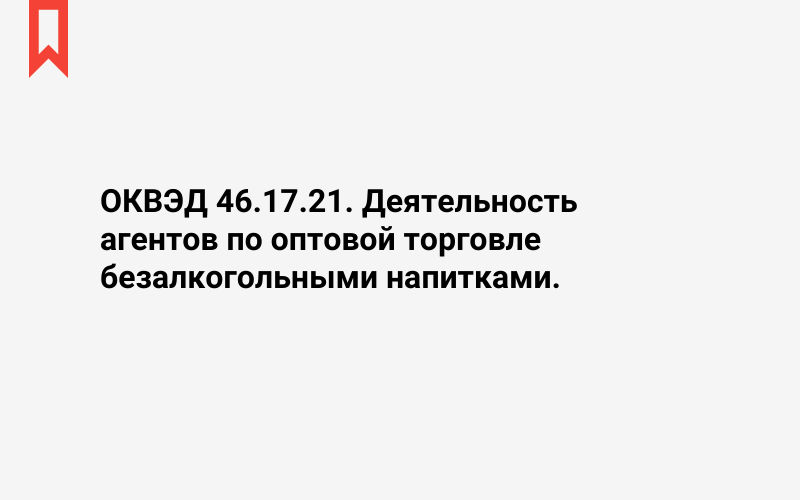 ОКВЭД 46.17.21. Деятельность агентов по оптовой торговле безалкогольными напитками.